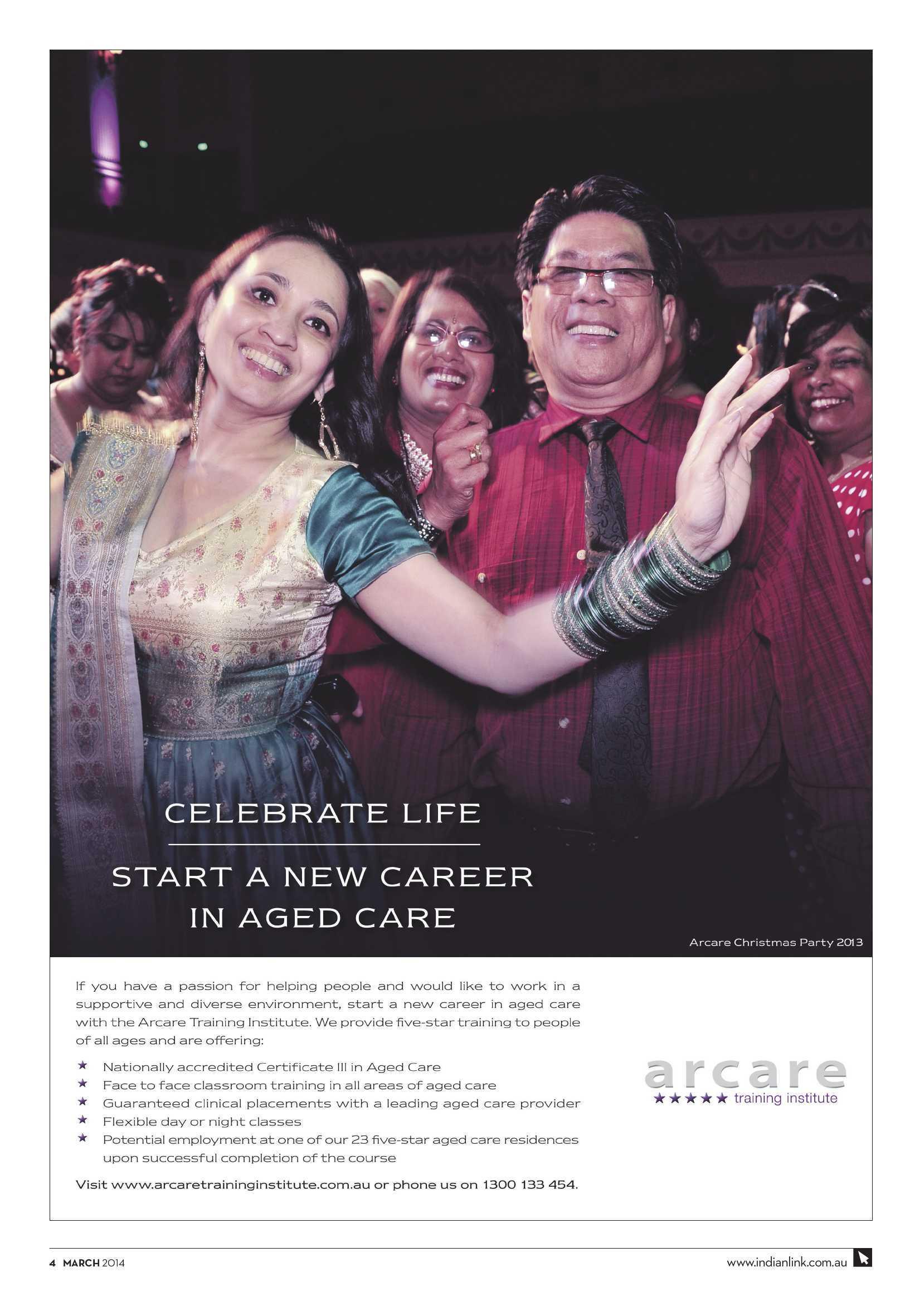 CELEBRATE LIFE

START A NEW CAREER IN AGED CARE

Arcare Christmas Party 2013

If you have a passion for helping people and would like to work in a supportive and diverse environment, start a new career in aged care with the Arcare Training Institute. We provide five-star training to people of all ages and are offering:

★ Nationally accredited Certificate III in Aged Care
★ Face to face classroom training in all areas of aged care
★ Guaranteed clinical placements with a leading aged care provider
★ Flexible day or night classes
★ Potential employment at one of our 23 five-star aged care residences upon successful completion of the course

Visit www.arcaretraininginstitute.com.au or phone us on 1300 133 454.

arcare
★★★★★ training institute

4 MARCH 2014

www.indianlink.com.au